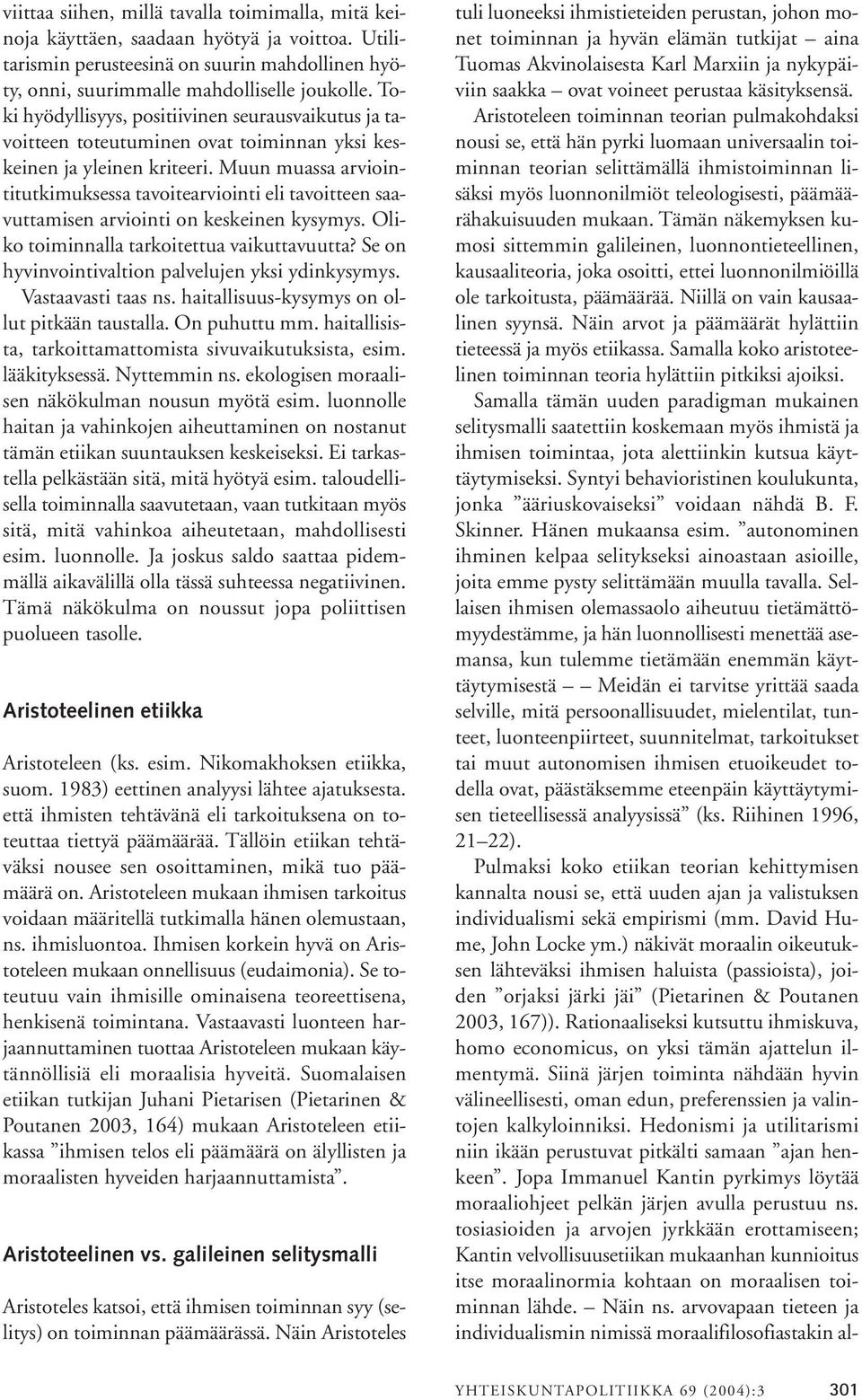 viittaa siihen, millä tavalla toimimalla, mitä keinoja käyttäen, saadaan hyötyä ja voittoa. Utilitarismin perusteesinä on suurin mahdollinen hyöty, onni, suurimmalle mahdolliselle joukolle. Toki hyödyllisyys, positiivinen seurausvaikutus ja tavoitteen toteutuminen ovat toiminnan yksi keskeinen ja yleinen kriteeri. Muun muassa arviointitutkimuksessa tavoitearviointi eli tavoitteen saavuttamisen arviointi on keskeinen kysymys. Oliko toiminnalla tarkoitettua vaikuttavuutta? Se on hyvinvointivaltion palvelujen yksi ydinkysymys.

Vastaavasti taas ns. haitallisuus-kysymys on ollut pitkään taustalla. On puhuttu mm. haitallisista, tarkoittamattomista sivuvaikutuksista, esim. lääkityksessä. Nyttemmin ns. ekologisen moraalisen näkökulman nousun myötä esim. luonnolle haitan ja vahinkojen aiheuttaminen on nostanut tämän etiikan suuntauksen keskeiseksi. Ei tarkastella pelkästään sitä, mitä hyötyä esim. taloudellisella toiminnalla saavutetaan, vaan tutkitaan myös sitä, mitä vahinkoa aiheutetaan, mahdollisesti esim. luonnolle. Ja joskus saldo saattaa pidemmällä aikavälillä olla tässä suhteessa negatiivinen. Tämä näkökulma on noussut jopa poliittisen puolueen tasolle.

Aristoteelinen etiikka

Aristoteleen (ks. esim. Nikomakhoksen etiikka, suom. 1983) eettinen analyysi lähtee ajatuksesta. että ihmisten tehtävänä eli tarkoituksena on toteuttaa tiettyä päämäärää. Tällöin etiikan tehtäväksi nousee sen osoittaminen, mikä tuo päämäärä on. Aristoteleen mukaan ihmisen tarkoitus voidaan määritellä tutkimalla hänen olemustaan, ns. ihmisluontoa. Ihmisen korkein hyvä on Aristoteleen mukaan onnellisuus (eudaimonia). Se toteutuu vain ihmisille ominaisena teoreettisena, henkisenä toimintana. Vastaavasti luonteen harjaannuttaminen tuottaa Aristoteleen mukaan käytännöllisiä eli moraalisia hyveitä. Suomalaisen etiikan tutkijan Juhani Pietarisen (Pietarinen & Poutanen 2003, 164) mukaan Aristoteleen etiikassa ”ihmisen telos eli päämäärä on älyllisten ja moraalisten hyveiden harjaannuttamista”.

Aristoteelinen vs. galileinen selitysmalli

Aristoteles katsoi, että ihmisen toiminnan syy (selitys) on toiminnan päämäärässä. Näin Aristoteles tuli luoneeksi ihmistieteiden perustan, johon monet toiminnan ja hyvän elämän tutkijat – aina Tuomas Akvinolaisesta Karl Marxiin ja nykypäiviin saakka – ovat voineet perustaa käsityksensä.

Aristoteleen toiminnan teorian pulmakohdaksi nousi se, että hän pyrki luomaan universaalin toiminnan teorian selittämällä ihmistoiminnan lisäksi myös luonnonilmiöt teleologisesti, päämäärähakuisuuden mukaan. Tämän näkemyksen kumosi sittemmin galileinen, luonnontieteellinen, kausaaliteoria, joka osoitti, ettei luonnonilmiöillä ole tarkoitusta, päämäärää. Niillä on vain kausaalinen syynsä. Näin arvot ja päämäärät hylättiin tieteessä ja myös etiikassa. Samalla koko aristoteelinen toiminnan teoria hylättiin pitkiksi ajoiksi.

Samalla tämän uuden paradigman mukainen selitysmalli saatettiin koskemaan myös ihmistä ja ihmisen toimintaa, jota alettiinkin kutsua käyttäytymiseksi. Syntyi behavioristinen koulukunta, jonka ”ääriuskovaiseksi” voidaan nähdä B. F. Skinner. Hänen mukaansa esim. ”autonominen ihminen kelpaa selitykseksi ainoastaan asioille, joita emme pysty selittämään muulla tavalla. Sellaisen ihmisen olemassaolo aiheutuu tietämättömyydestämme, ja hän luonnollisesti menettää asemansa, kun tulemme tietämään enemmän käyttäytymisestä – – Meidän ei tarvitse yrittää saada selville, mitä persoonallisuudet, mielentilat, tunteet, luonteenpiirteet, suunnitelmat, tarkoitukset tai muut autonomisen ihmisen etuoikeudet todella ovat, päästäksemme eteenpäin käyttäytymisen tieteellisessä analyysissä” (ks. Riihinen 1996, 21–22).

Pulmaksi koko etiikan teorian kehittymisen kannalta nousi se, että uuden ajan ja valistuksen individualismi sekä empirismi (mm. David Hume, John Locke ym.) näkivät moraalin oikeutuksen lähteväksi ihmisen haluista (passioista), joiden ”orjaksi järki jäi” (Pietarinen & Poutanen 2003, 167)). Rationaaliseksi kutsuttu ihmiskuva, homo economicus, on yksi tämän ajattelun ilmentymä. Siinä järjen toiminta nähdään hyvin välineellisesti, oman edun, preferenssien ja valintojen kalkyloinniksi. Hedonismi ja utilitarismi niin ikään perustuvat pitkälti samaan ”ajan henkeen”. Jopa Immanuel Kantin pyrkimys löytää moraaliohjeet pelkän järjen avulla perustuu ns. tosiasioiden ja arvojen jyrkkään erottamiseen; Kantin velvollisuusetiikan mukaanhan kunnioitus itse moraalinormia kohtaan on moraalisen toiminnan lähde. – Näin ns. arvovapaan tieteen ja individualismin nimissä moraalifilosofiastakin al-

YHTEISKUNTAPOLITIIKKA 69 (2004):3 301